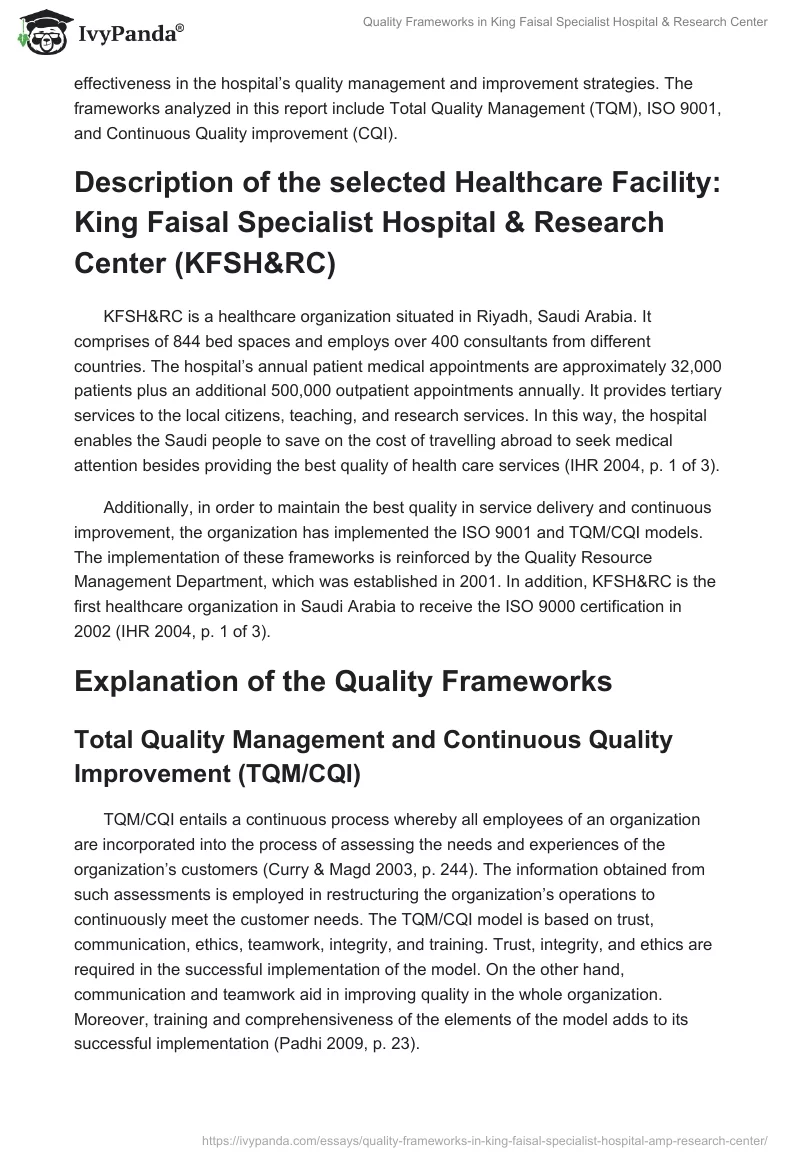 IvyPanda®

Quality Frameworks in King Faisal Specialist Hospital & Research Center

effectiveness in the hospital's quality management and improvement strategies. The frameworks analyzed in this report include Total Quality Management (TQM), ISO 9001, and Continuous Quality improvement (CQI).

Description of the selected Healthcare Facility: King Faisal Specialist Hospital & Research Center (KFSH&RC)

KFSH&RC is a healthcare organization situated in Riyadh, Saudi Arabia. It comprises of 844 bed spaces and employs over 400 consultants from different countries. The hospital's annual patient medical appointments are approximately 32,000 patients plus an additional 500,000 outpatient appointments annually. It provides tertiary services to the local citizens, teaching, and research services. In this way, the hospital enables the Saudi people to save on the cost of travelling abroad to seek medical attention besides providing the best quality of health care services (IHR 2004, p. 1 of 3).

Additionally, in order to maintain the best quality in service delivery and continuous improvement, the organization has implemented the ISO 9001 and TQM/CQI models. The implementation of these frameworks is reinforced by the Quality Resource Management Department, which was established in 2001. In addition, KFSH&RC is the first healthcare organization in Saudi Arabia to receive the ISO 9000 certification in 2002 (IHR 2004, p. 1 of 3).

Explanation of the Quality Frameworks

Total Quality Management and Continuous Quality Improvement (TQM/CQI)

TQM/CQI entails a continuous process whereby all employees of an organization are incorporated into the process of assessing the needs and experiences of the organization's customers (Curry & Magd 2003, p. 244). The information obtained from such assessments is employed in restructuring the organization's operations to continuously meet the customer needs. The TQM/CQI model is based on trust, communication, ethics, teamwork, integrity, and training. Trust, integrity, and ethics are required in the successful implementation of the model. On the other hand, communication and teamwork aid in improving quality in the whole organization. Moreover, training and comprehensiveness of the elements of the model adds to its successful implementation (Padhi 2009, p. 23).

https://ivypanda.com/essays/quality-frameworks-in-king-faisal-specialist-hospital-amp-research-center/